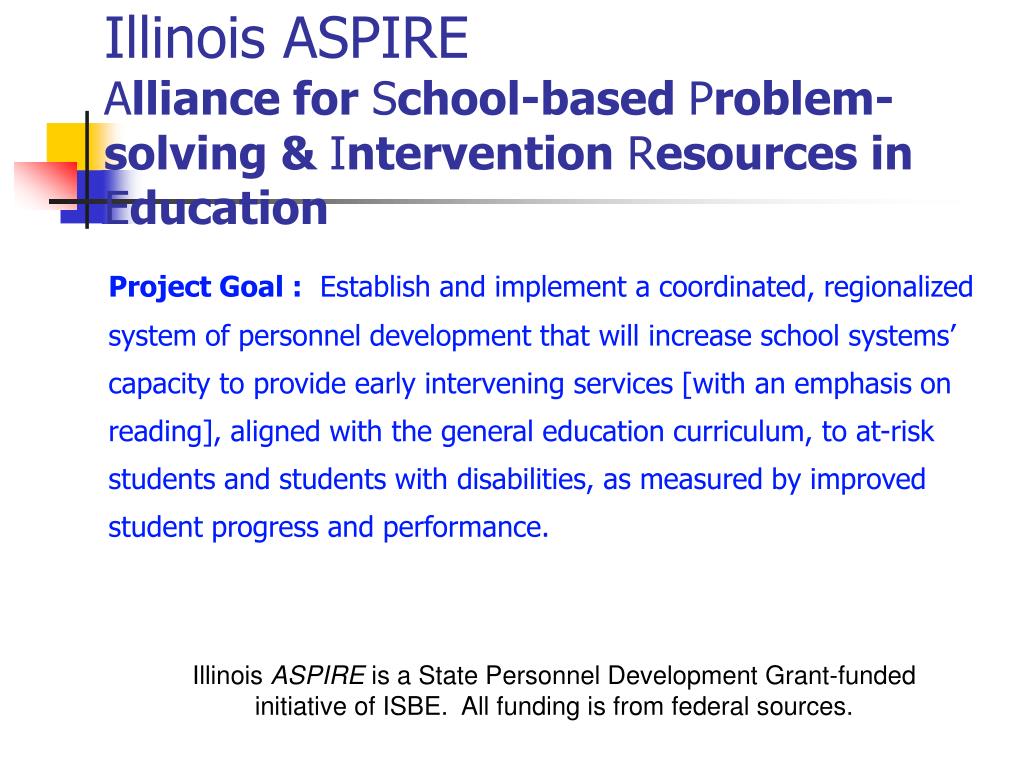 Illinois ASPIRE
Alliance for School-based Problem-solving & Intervention Resources in Education

Project Goal : Establish and implement a coordinated, regionalized system of personnel development that will increase school systems' capacity to provide early intervening services [with an emphasis on reading], aligned with the general education curriculum, to at-risk students and students with disabilities, as measured by improved student progress and performance.

Illinois ASPIRE is a State Personnel Development Grant-funded initiative of ISBE. All funding is from federal sources.